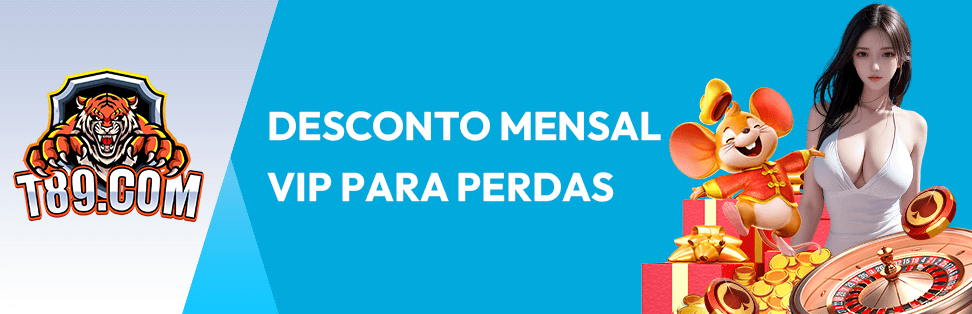 T89.COM

DESCONTO MENSAL VIP PARA PERDAS